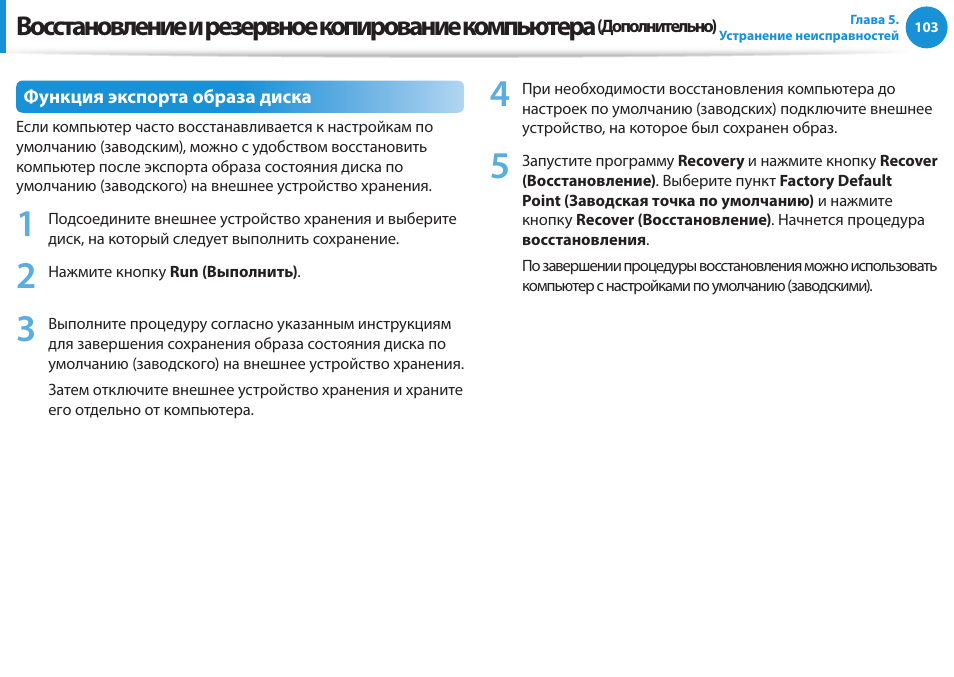 Восстановление и резервное копирование компьютера (Дополнительно)

Глава 5.
Устранение неисправностей

103

Функция экспорта образа диска

Если компьютер часто восстанавливается к настройкам по умолчанию (заводским), можно с удобством восстановить компьютер после экспорта образа состояния диска по умолчанию (заводского) на внешнее устройство хранения.

1 Подсоедините внешнее устройство хранения и выберите диск, на который следует выполнить сохранение.

2 Нажмите кнопку Run (Выполнить).

3 Выполните процедуру согласно указанным инструкциям для завершения сохранения образа состояния диска по умолчанию (заводского) на внешнее устройство хранения.

Затем отключите внешнее устройство хранения и храните его отдельно от компьютера.

4 При необходимости восстановления компьютера до настроек по умолчанию (заводских) подключите внешнее устройство, на которое был сохранен образ.

5 Запустите программу Recovery и нажмите кнопку Recover (Восстановление). Выберите пункт Factory Default Point (Заводская точка по умолчанию) и нажмите кнопку Recover (Восстановление). Начнется процедура восстановления.

По завершении процедуры восстановления можно использовать компьютер с настройками по умолчанию (заводскими).